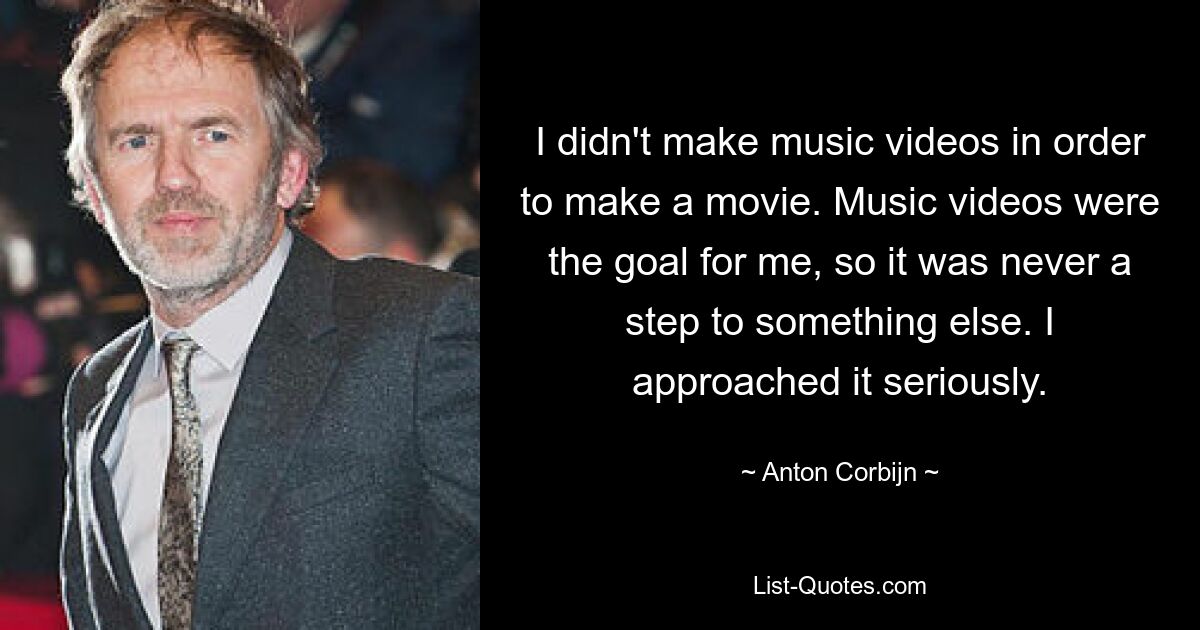 I didn't make music videos in order to make a movie. Music videos were the goal for me, so it was never a step to something else. I approached it seriously.

~ Anton Corbijn ~

List-Quotes.com